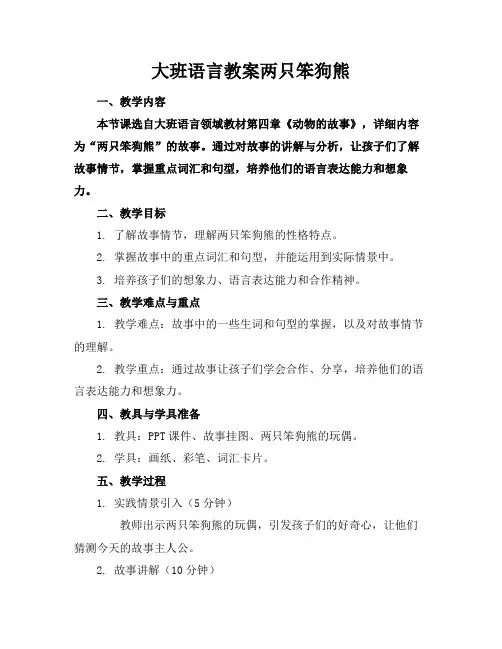 大班语言教案两只笨狗熊

一、教学内容

本节课选自大班语言领域教材第四章《动物的故事》，详细内容为“两只笨狗熊”的故事。通过对故事的讲解与分析，让孩子们了解故事情节，掌握重点词汇和句型，培养他们的语言表达能力和想象力。

二、教学目标

1. 了解故事情节，理解两只笨狗熊的性格特点。

2. 掌握故事中的重点词汇和句型，并能运用到实际情景中。

3. 培养孩子们的想象力、语言表达能力和合作精神。

三、教学难点与重点

1. 教学难点：故事中的一些生词和句型的掌握，以及对故事情节的理解。

2. 教学重点：通过故事让孩子们学会合作、分享，培养他们的语言表达能力和想象力。

四、教具与学具准备

1. 教具：PPT 课件、故事挂图、两只笨狗熊的玩偶。

2. 学具：画纸、彩笔、词汇卡片。

五、教学过程

1. 实践情景引入（5 分钟）

教师出示两只笨狗熊的玩偶，引发孩子们的好奇心，让他们猜测今天的故事主人公。

2. 故事讲解（10 分钟）